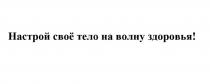 Настрой своё тело на волну здоровья!